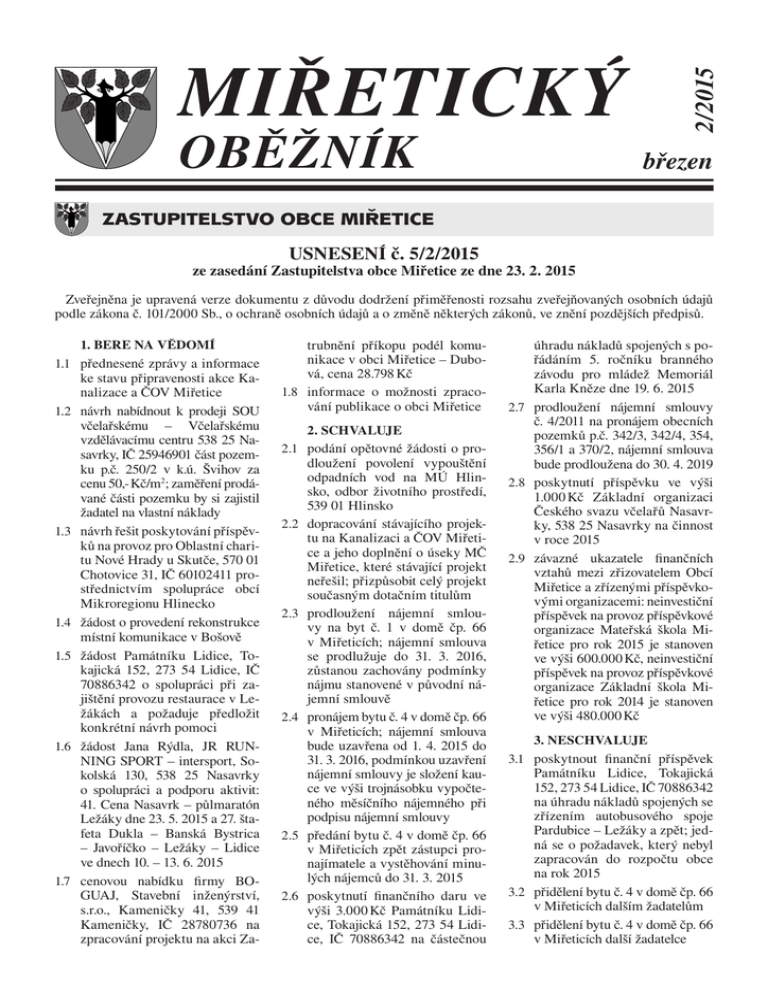 MIŘETICKÝ
OBĚŽNÍK

2/2015

březen

ZASTUPITELSTVO OBCE MIŘETICE

USNESENÍ č. 5/2/2015
ze zasedání Zastupitelstva obce Miřetice ze dne 23. 2. 2015

Zveřejněna je upravená verze dokumentu z důvodu dodržení přiměřenosti rozsahu zveřejňovaných osobních údajů podle zákona č. 101/2000 Sb., o ochraně osobních údajů a o změně některých zákonů, ve znění pozdějších předpisů.

1. BERE NA VĚDOMÍ

1.1 přednesené zprávy a informace ke stavu připravenosti akce Kanalizace a ČOV Miřetice

1.2 návrh nabídnout k prodeji SOU včelařskému – Včelařskému vzdělávacímu centru 538 25 Nasavrky, IČ 25946901 část pozemku p.č. 250/2 v k.ú. Švihov za cenu 50,- Kč/m$^2$; zaměření prodávané části pozemku by si zajistil žadatel na vlastní náklady

1.3 návrh řešit poskytování příspěvků na provoz pro Oblastní charitu Nové Hrady u Skutče, 570 01 Chotovice 31, IČ 60102411 prostřednictvím spolupráce obcí Mikroregionu Hlinecko

1.4 žádost o provedení rekonstrukce místní komunikace v Bošově

1.5 žádost Památníku Lidice, Tokajická 152, 273 54 Lidice, IČ 70886342 o spolupráci při zajištění provozu restaurace v Ležákách a požaduje předložit konkrétní návrh pomoci

1.6 žádost Jana Rýdla, JR RUNNING SPORT – intersport, Sokolská 130, 538 25 Nasavrky o spolupráci a podporu aktivit: 41. Cena Nasavrk – půlmaratón Ležáky dne 23. 5. 2015 a 27. štafeta Dukla – Banská Bystrica – Javoříčko – Ležáky – Lidice ve dnech 10. – 13. 6. 2015

1.7 cenovou nabídku firmy BOGUAJ, Stavební inženýrství, s.r.o., Kameničky 41, 539 41 Kameničky, IČ 28780736 na zpracování projektu na akci Zatrubnění příkopu podél komunikace v obci Miřetice – Dubová, cena 28.798 Kč

1.8 informace o možnosti zpracování publikace o obci Miřetice

2. SCHVALUJE

2.1 podání opětovné žádosti o prodloužení povolení vypouštění odpadních vod na MÚ Hlinsko, odbor životního prostředí, 539 01 Hlinsko

2.2 dopracování stávajícího projektu na Kanalizaci a ČOV Miřetice a jeho doplnění o úseky MČ Miřetice, které stávající projekt neřešil; přizpůsobit celý projekt současným dotačním titulům

2.3 prodloužení nájemní smlouvy na byt č. 1 v domě čp. 66 v Miřeticích; nájemní smlouva se prodlužuje do 31. 3. 2016, zůstanou zachovány podmínky nájmu stanovené v původní nájemní smlouvě

2.4 pronájem bytu č. 4 v domě čp. 66 v Miřeticích; nájemní smlouva bude uzavřena od 1. 4. 2015 do 31. 3. 2016, podmínkou uzavření nájemní smlouvy je složení kauce ve výši trojnásobku vypočteného měsíčního nájemného při podpisu nájemní smlouvy

2.5 předání bytu č. 4 v domě čp. 66 v Miřeticích zpět zástupci pronajímatele a vystěhování minulých nájemců do 31. 3. 2015

2.6 poskytnutí finančního daru ve výši 3.000 Kč Památníku Lidice, Tokajická 152, 273 54 Lidice, IČ 70886342 na částečnou úhradu nákladů spojených s pořádáním 5. ročníku branného závodu pro mládež Memoriál Karla Kněze dne 19. 6. 2015

2.7 prodloužení nájemní smlouvy č. 4/2011 na pronájem obecních pozemků p.č. 342/3, 342/4, 354, 356/1 a 370/2, nájemní smlouva bude prodloužena do 30. 4. 2019

2.8 poskytnutí příspěvku ve výši 1.000 Kč Základní organizaci Českého svazu včelařů Nasavrky, 538 25 Nasavrky na činnost v roce 2015

2.9 závazné ukazatele finančních vztahů mezi zřizovatelem Obcí Miřetice a zřízenými příspěvkovými organizacemi: neinvestiční příspěvek na provoz příspěvkové organizace Mateřská škola Miřetice pro rok 2015 je stanoven ve výši 600.000 Kč, neinvestiční příspěvek na provoz příspěvkové organizace Základní škola Miřetice pro rok 2014 je stanoven ve výši 480.000 Kč

3. NESCHVALUJE

3.1 poskytnout finanční příspěvek Památníku Lidice, Tokajická 152, 273 54 Lidice, IČ 70886342 na úhradu nákladů spojených se zřízením autobusového spoje Pardubice – Ležáky a zpět; jedná se o požadavek, který nebyl zapracován do rozpočtu obce na rok 2015

3.2 přidělení bytu č. 4 v domě čp. 66 v Miřeticích dalším žadatelům

3.3 přidělení bytu č. 4 v domě čp. 66 v Miřeticích další žadatelce